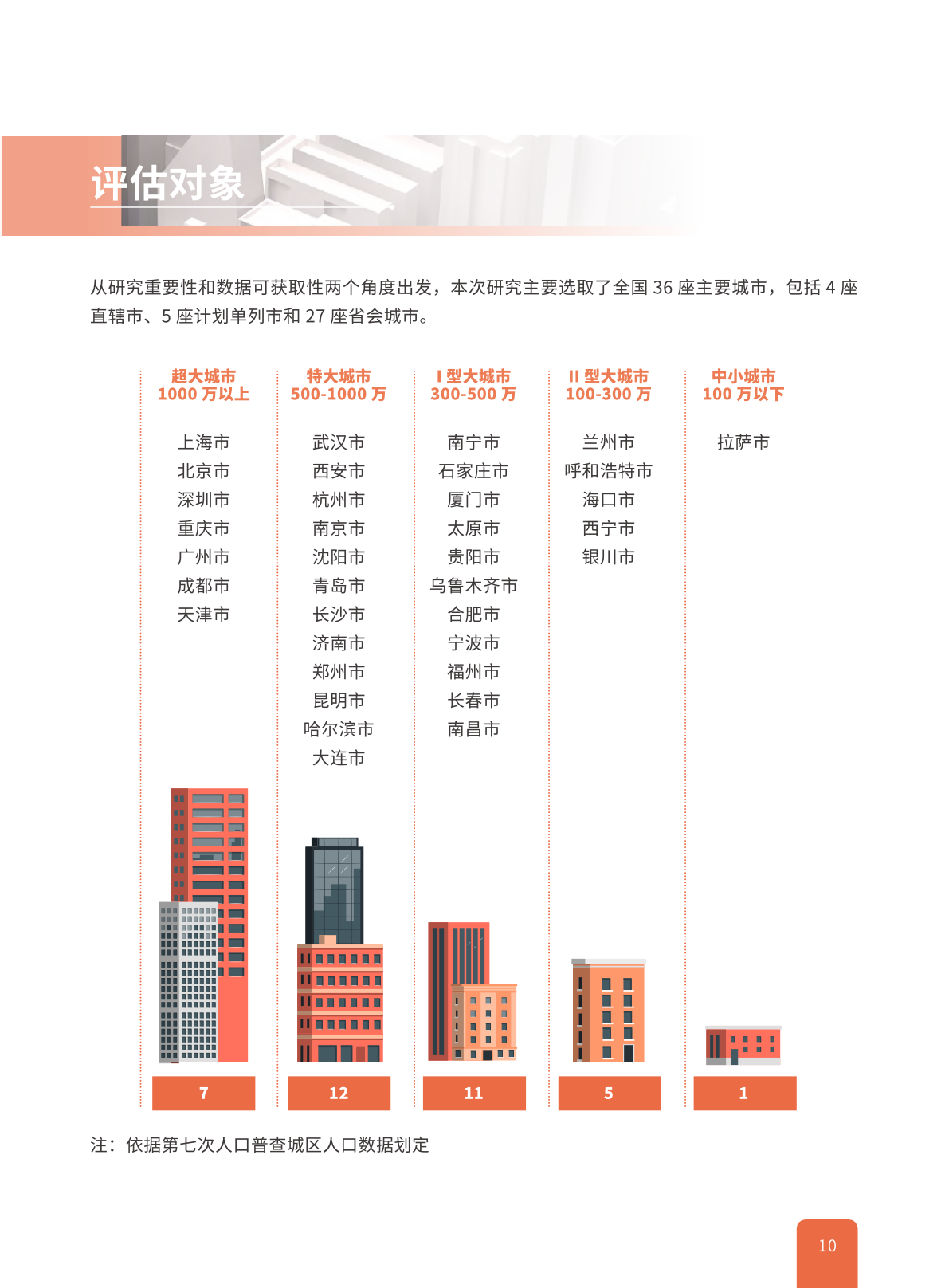 评估对象

从研究重要性和数据可获取性两个角度出发，本次研究主要选取了全国 36 座主要城市，包括 4 座直辖市、5 座计划单列市和 27 座省会城市。

超大城市
1000 万以上

上海市
北京市
深圳市
重庆市
广州市
成都市
天津市

7

特大城市
500-1000 万

武汉市
西安市
杭州市
南京市
沈阳市
青岛市
长沙市
济南市
郑州市
昆明市
哈尔滨市
大连市

12

I 型大城市
300-500 万

南宁市
石家庄市
厦门市
太原市
贵阳市
乌鲁木齐市
合肥市
宁波市
福州市
长春市
南昌市

11

II 型大城市
100-300 万

兰州市
呼和浩特市
海口市
西宁市
银川市

5

中小城市
100 万以下

拉萨市

1

注：依据第七次人口普查城区人口数据划定

10